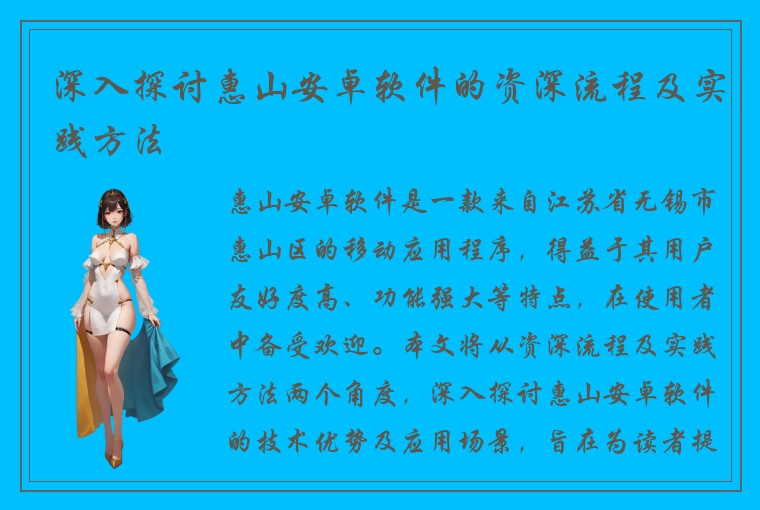 深入探讨惠山安卓软件的资深流程及实践方法

惠山安卓软件是一款来自江苏省无锡市惠山区的移动应用程序，得益于其用户友好度高、功能强大等特点，在使用者中备受欢迎。本文将从资深流程及实践方法两个角度，深入探讨惠山安卓软件的技术优势及应用场景，旨在为读者提